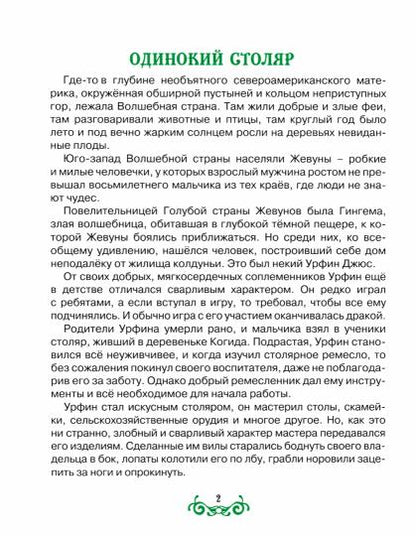 ОДИНОКИЙ СТОЛЯР

Где-то в глубине необъятного североамериканского материка, окружённая обширной пустыней и кольцом неприступных гор, лежала Волшебная страна. Там жили добрые и злые феи, там разговаривали животные и птицы, там круглый год было лето и под вечно жарким солнцем росли на деревьях невиданные плоды.

Юго-запад Волшебной страны населяли Жевуны – робкие и милые человечки, у которых взрослый мужчина ростом не превышал восьмилетнего мальчика из тех краёв, где люди не знают чудес.

Повелительницей Голубой страны Жевунов была Гингема, злая волшебница, обитавшая в глубокой тёмной пещере, к которой Жевуны боялись приближаться. Но среди них, ко всеобщему удивлению, нашёлся человек, построивший себе дом неподалёку от жилища колдуньи. Это был некий Урфин Джюс.

От своих добрых, мягкосердечных соплеменников Урфин ещё в детстве отличался сварливым характером. Он редко играл с ребятами, а если вступал в игру, то требовал, чтобы все ему подчинялись. И обычно игра с его участием оканчивалась дракой.

Родители Урфина умерли рано, и мальчика взял в ученики столяр, живший в деревеньке Когида. Подрастая, Урфин становился всё неуживчивее, и когда изучил столярное ремесло, то без сожаления покинул своего воспитателя, даже не поблагодарив его за заботу. Однако добрый ремесленник дал ему инструменты и всё необходимое для начала работы.

Урфин стал искусным столяром, он мастерил столы, скамейки, сельскохозяйственные орудия и многое другое. Но, как это ни странно, злобный и сварливый характер мастера передавался его изделиям. Сделанные им вилы старались боднуть своего владельца в бок, лопаты колотили его по лбу, грабли норовили зацепить за ноги и опрокинуть.

2